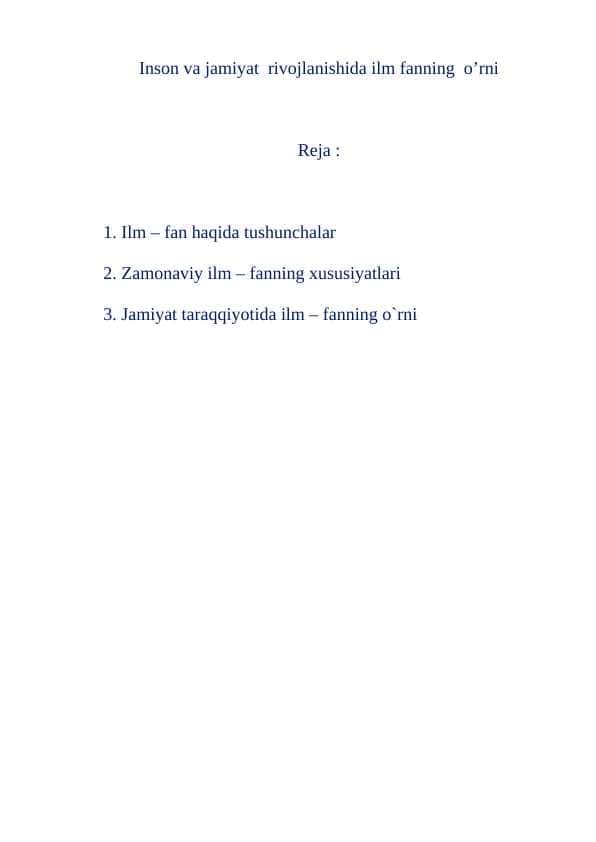 Inson va jamiyat rivojlanishida ilm fanning o’rni

Reja :

1. Ilm – fan haqida tushunchalar

2. Zamonaviy ilm – fanning xususiyatlari

3. Jamiyat taraqqiyotida ilm – fanning o`rni